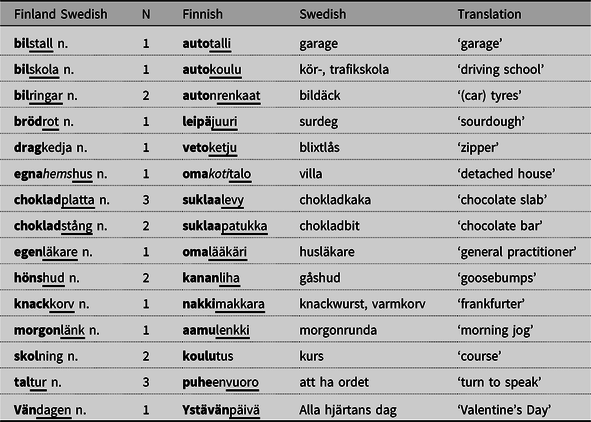 | Finland Swedish | N | Finnish | Swedish | Translation |
|---|---|---|---|---|
| bilstall n. | 1 | autotalli | garage | ‘garage’ |
| bilskola n. | 1 | autokoulu | kör-, trafikskola | ‘driving school’ |
| bilringar n. | 2 | autonrenkaat | bildäck | ‘(car) tyres’ |
| brödrot n. | 1 | leipäjuuri | surdeg | ‘sourdough’ |
| dragkedja n. | 1 | vetoketju | blixtlås | ‘zipper’ |
| egnahemshus n. | 1 | omakotitalo | villa | ‘detached house’ |
| chokladplatta n. | 3 | suklaalevy | chokladkaka | ‘chocolate slab’ |
| chokladstång n. | 2 | suklaapatukka | chokladbit | ‘chocolate bar’ |
| egenläkare n. | 1 | omalääkäri | husläkare | ‘general practitioner’ |
| hönshud n. | 2 | kananliha | gåshud | ‘goosebumps’ |
| knackkorv n. | 1 | nakkimakkara | knackwurst, varmkorv | ‘frankfurter’ |
| morgonlänk n. | 1 | aamulenkki | morgonrunda | ‘morning jog’ |
| skolning n. | 2 | koulutus | kurs | ‘course’ |
| taltur n. | 3 | puheenvuoro | att ha ordet | ‘turn to speak’ |
| Vändagen n. | 1 | Ystävänpäivä | Alla hjärtans dag | ‘Valentine’s Day’ |